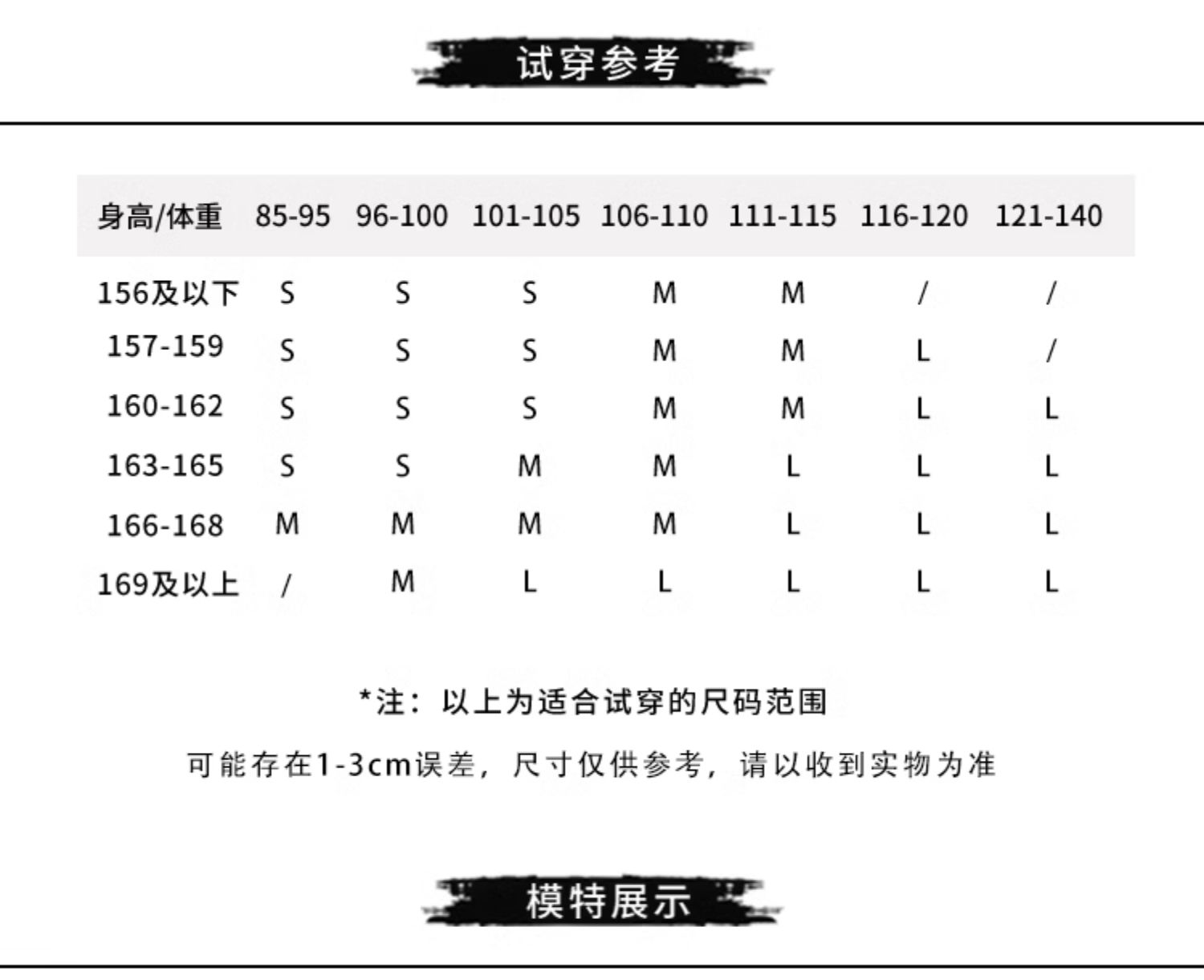 试穿参考

| 身高/体重 | 85-95 | 96-100 | 101-105 | 106-110 | 111-115 | 116-120 | 121-140 |
|---|---|---|---|---|---|---|---|
| 156及以下 | S | S | S | M | M | / | / |
| 157-159 | S | S | S | M | M | L | / |
| 160-162 | S | S | S | M | M | L | L |
| 163-165 | S | S | M | M | L | L | L |
| 166-168 | M | M | M | M | L | L | L |
| 169及以上 | / | M | L | L | L | L | L |

*注：以上为适合试穿的尺码范围

可能存在1-3cm误差，尺寸仅供参考，请以收到实物为准

模特展示